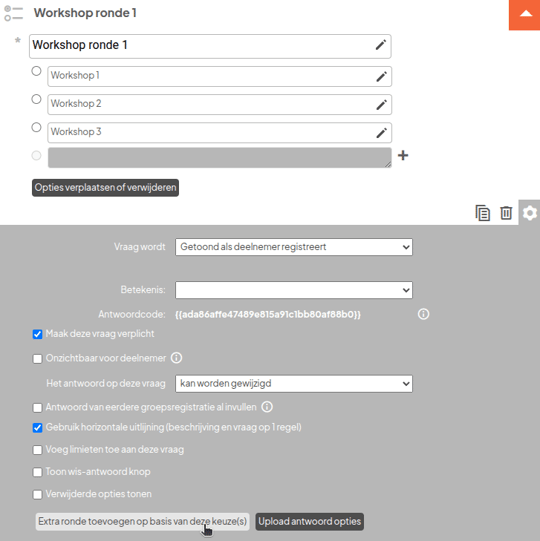 Workshop ronde 1

*

Workshop ronde 1

Workshop 1

Workshop 2

Workshop 3

+

Opties verplaatsen of verwijderen

Vraag wordt Getoond als deelnemer registreert

Betekenis:

Antwoordcode: {{ada86affe47489e815a91c1bb80af88b0}}

Maak deze vraag verplicht

Onzichtbaar voor deelnemer

Het antwoord op deze vraag kan worden gewijzigd

Antwoord van eerdere groepsregistratie al invullen

Gebruik horizontale uitlijning (beschrijving en vraag op 1 regel)

Voeg limieten toe aan deze vraag

Toon wis-antwoord knop

Verwijderde opties tonen

Extra ronde toevoegen op basis van deze keuze(s)

Upload antwoord opties